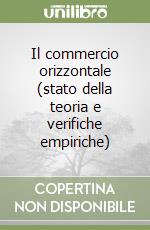 unilibro

Il commercio orizzontale (stato della teoria e verifiche empiriche)

COPERTINA NON DISPONIBILE